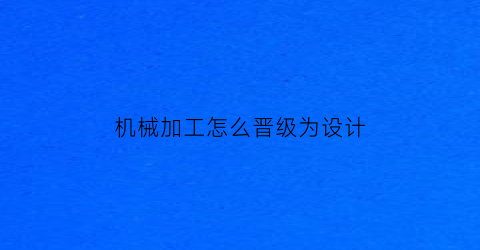 机械加工怎么晋级为设计